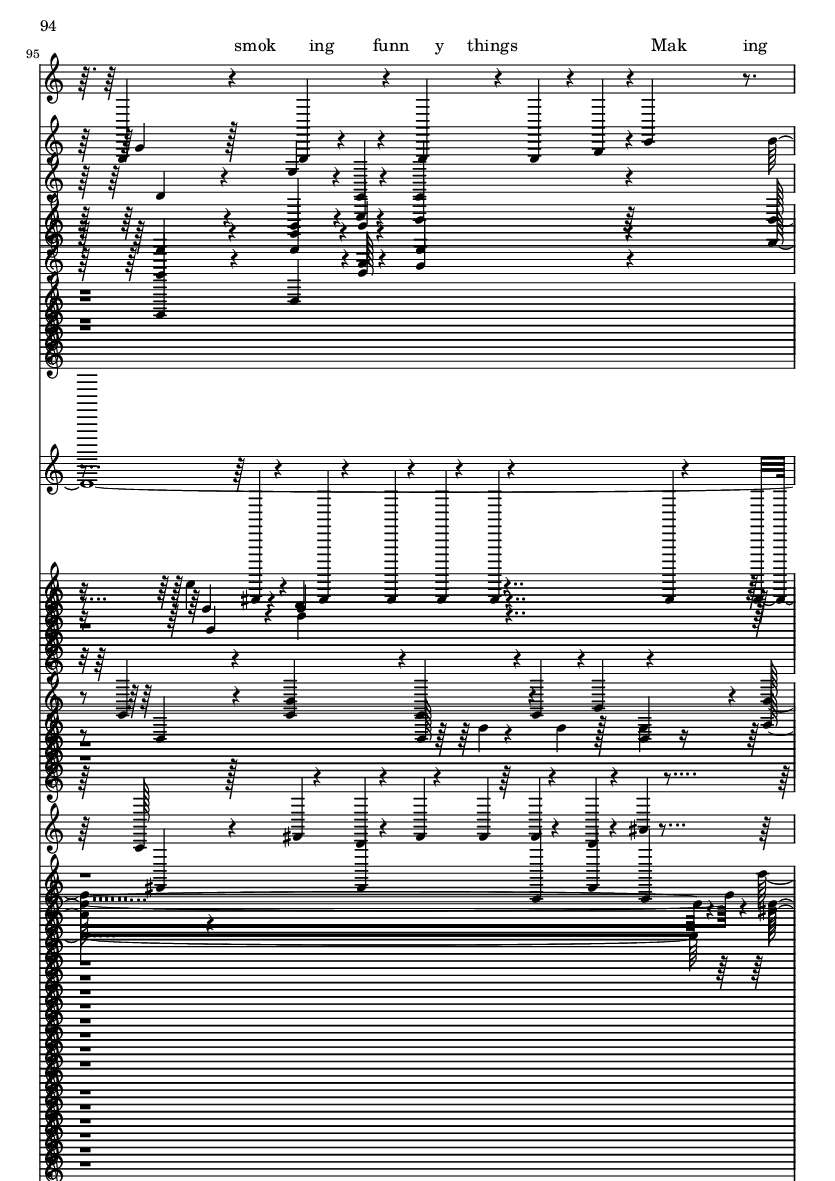 94

95

smok ing funn y things Mak ing